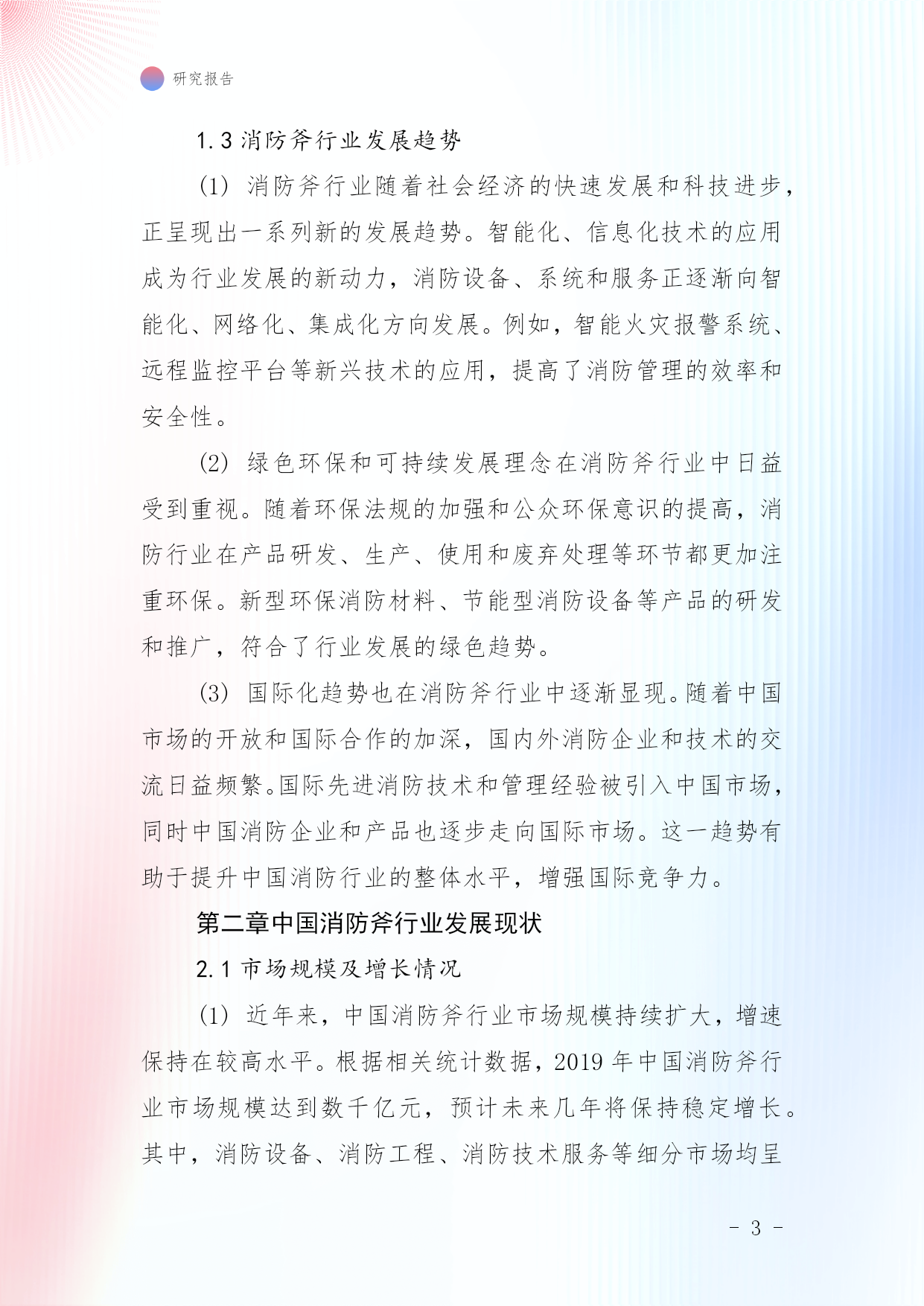 研究报告

1.3 消防斧行业发展趋势

(1) 消防斧行业随着社会经济的快速发展和科技进步，正呈现出一系列新的发展趋势。智能化、信息化技术的应用成为行业发展的新动力，消防设备、系统和服务正逐渐向智能化、网络化、集成化方向发展。例如，智能火灾报警系统、远程监控平台等新兴技术的应用，提高了消防管理的效率和安全性。

(2) 绿色环保和可持续发展理念在消防斧行业中日益受到重视。随着环保法规的加强和公众环保意识的提高，消防行业在产品研发、生产、使用和废弃处理等环节都更加注重环保。新型环保消防材料、节能型消防设备等产品的研发和推广，符合了行业发展的绿色趋势。

(3) 国际化趋势也在消防斧行业中逐渐显现。随着中国市场的开放和国际合作的加深，国内外消防企业和技术的交流日益频繁。国际先进消防技术和管理经验被引入中国市场，同时中国消防企业和产品也逐步走向国际市场。这一趋势有助于提升中国消防行业的整体水平，增强国际竞争力。

第二章中国消防斧行业发展现状

2.1 市场规模及增长情况

(1) 近年来，中国消防斧行业市场规模持续扩大，增速保持在较高水平。根据相关统计数据，2019 年中国消防斧行业市场规模达到数千亿元，预计未来几年将保持稳定增长。其中，消防设备、消防工程、消防技术服务等细分市场均呈

- 3 -